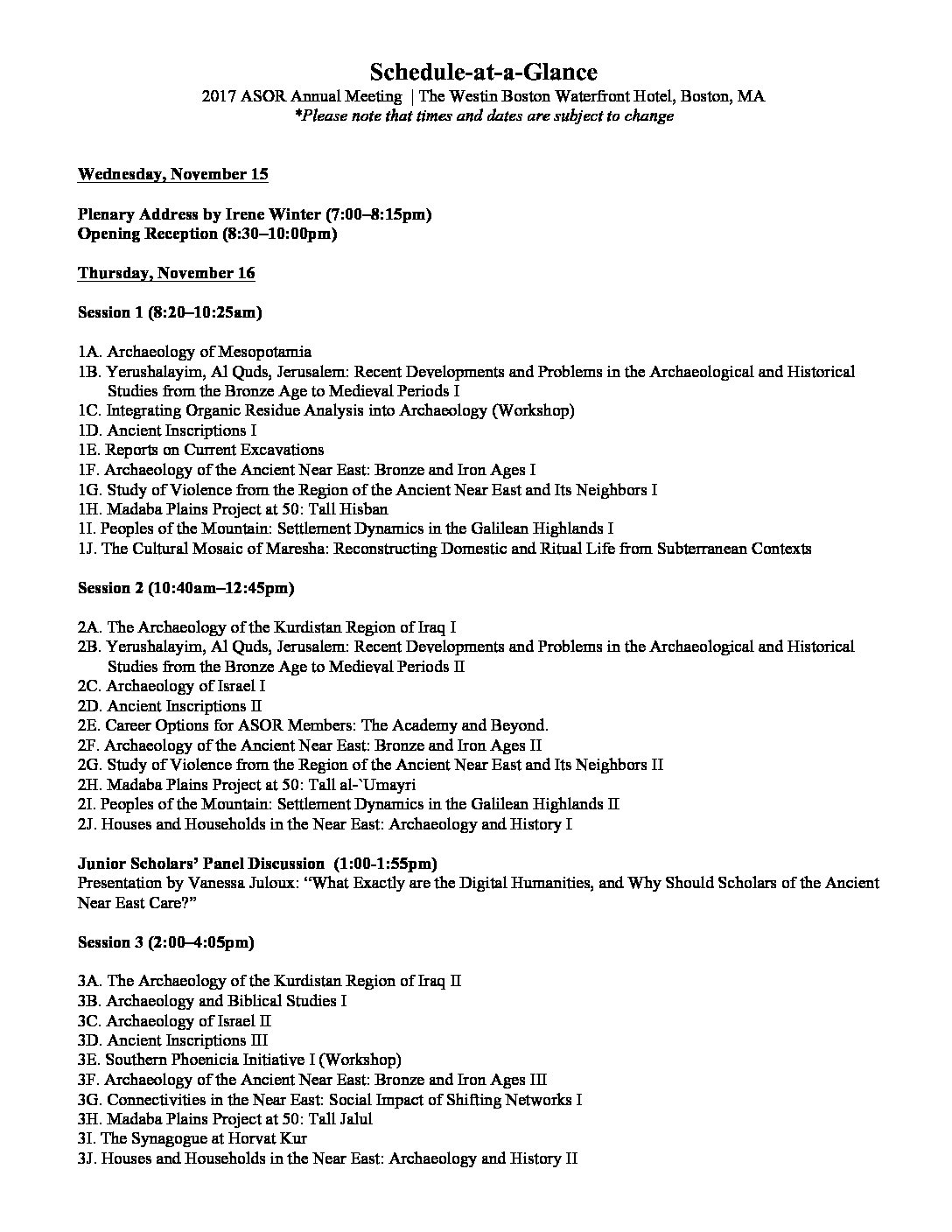 Schedule-at-a-Glance
2017 ASOR Annual Meeting | The Westin Boston Waterfront Hotel, Boston, MA
*Please note that times and dates are subject to change

Wednesday, November 15

Plenary Address by Irene Winter (7:00–8:15pm)
Opening Reception (8:30–10:00pm)

Thursday, November 16

Session 1 (8:20–10:25am)

1A. Archaeology of Mesopotamia
1B. Yerushalayim, Al Quds, Jerusalem: Recent Developments and Problems in the Archaeological and Historical Studies from the Bronze Age to Medieval Periods I
1C. Integrating Organic Residue Analysis into Archaeology (Workshop)
1D. Ancient Inscriptions I
1E. Reports on Current Excavations
1F. Archaeology of the Ancient Near East: Bronze and Iron Ages I
1G. Study of Violence from the Region of the Ancient Near East and Its Neighbors I
1H. Madaba Plains Project at 50: Tall Hisban
1I. Peoples of the Mountain: Settlement Dynamics in the Galilean Highlands I
1J. The Cultural Mosaic of Maresha: Reconstructing Domestic and Ritual Life from Subterranean Contexts

Session 2 (10:40am–12:45pm)

2A. The Archaeology of the Kurdistan Region of Iraq I
2B. Yerushalayim, Al Quds, Jerusalem: Recent Developments and Problems in the Archaeological and Historical Studies from the Bronze Age to Medieval Periods II
2C. Archaeology of Israel I
2D. Ancient Inscriptions II
2E. Career Options for ASOR Members: The Academy and Beyond.
2F. Archaeology of the Ancient Near East: Bronze and Iron Ages II
2G. Study of Violence from the Region of the Ancient Near East and Its Neighbors II
2H. Madaba Plains Project at 50: Tall al-`Umayri
2I. Peoples of the Mountain: Settlement Dynamics in the Galilean Highlands II
2J. Houses and Households in the Near East: Archaeology and History I

Junior Scholars' Panel Discussion (1:00-1:55pm)
Presentation by Vanessa Juloux: "What Exactly are the Digital Humanities, and Why Should Scholars of the Ancient Near East Care?"

Session 3 (2:00–4:05pm)

3A. The Archaeology of the Kurdistan Region of Iraq II
3B. Archaeology and Biblical Studies I
3C. Archaeology of Israel II
3D. Ancient Inscriptions III
3E. Southern Phoenicia Initiative I (Workshop)
3F. Archaeology of the Ancient Near East: Bronze and Iron Ages III
3G. Connectivities in the Near East: Social Impact of Shifting Networks I
3H. Madaba Plains Project at 50: Tall Jalul
3I. The Synagogue at Horvat Kur
3J. Houses and Households in the Near East: Archaeology and History II